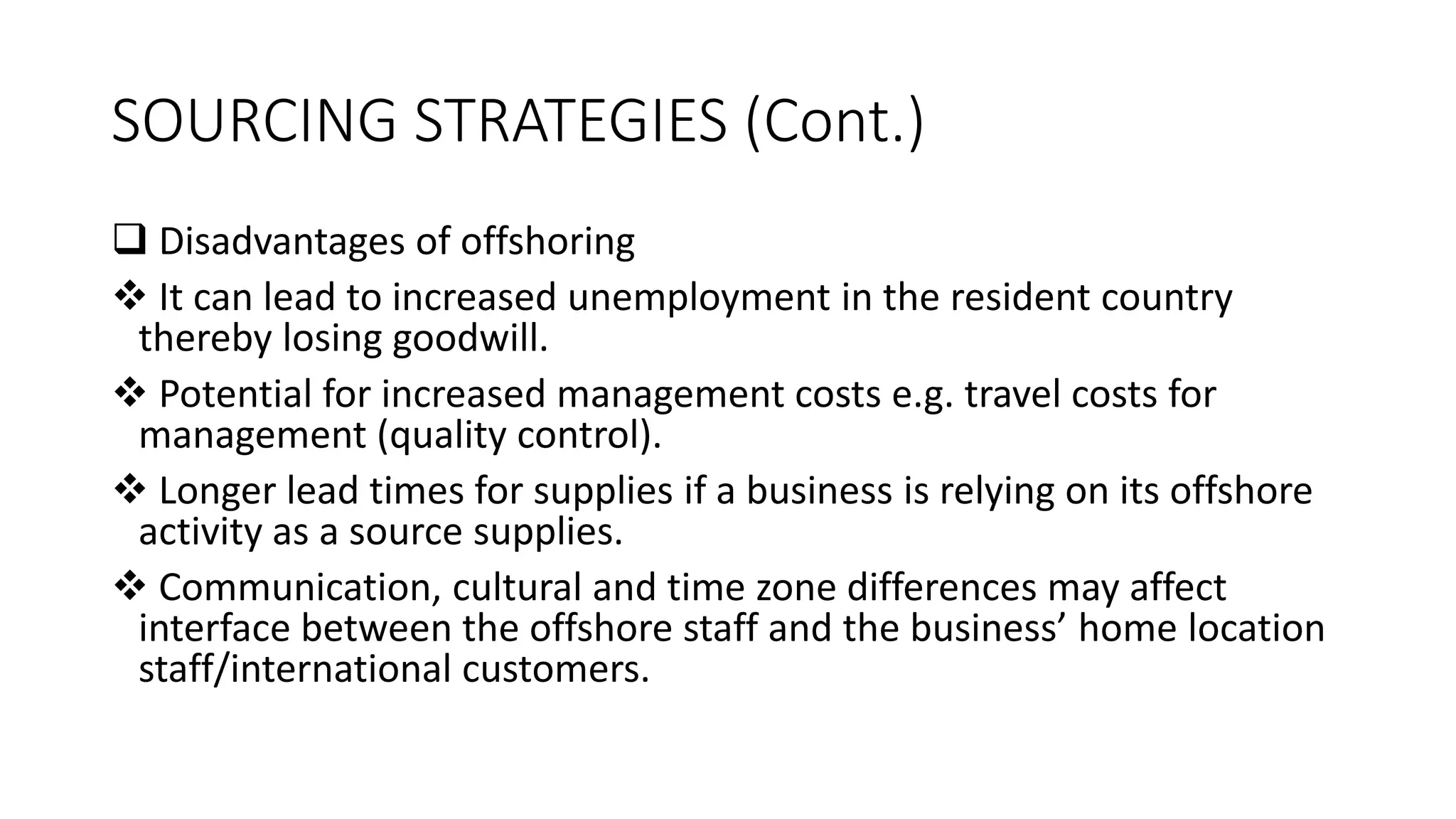 SOURCING STRATEGIES (Cont.)

❑ Disadvantages of offshoring

❖ It can lead to increased unemployment in the resident country thereby losing goodwill.

❖ Potential for increased management costs e.g. travel costs for management (quality control).

❖ Longer lead times for supplies if a business is relying on its offshore activity as a source supplies.

❖ Communication, cultural and time zone differences may affect interface between the offshore staff and the business’ home location staff/international customers.